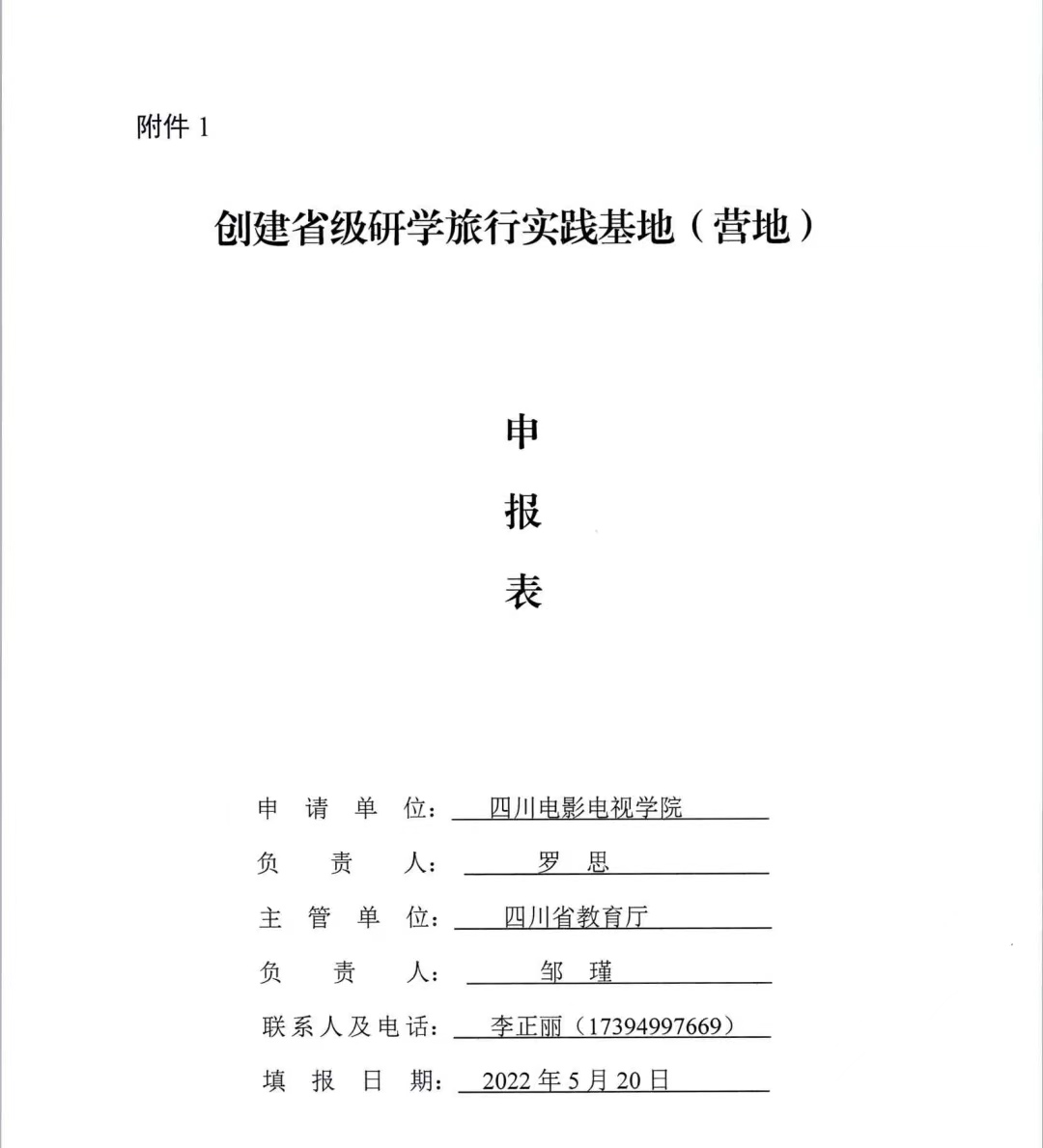 附件 1

创建省级研学旅行实践基地（营地）

申

报

表

申 请 单 位： 四川电影电视学院

负 责 人： 罗 思

主 管 单 位： 四川省教育厅

负 责 人： 邹 瑾

联系人及电话： 李正丽（17394997669）

填 报 日 期： 2022 年 5 月 20 日